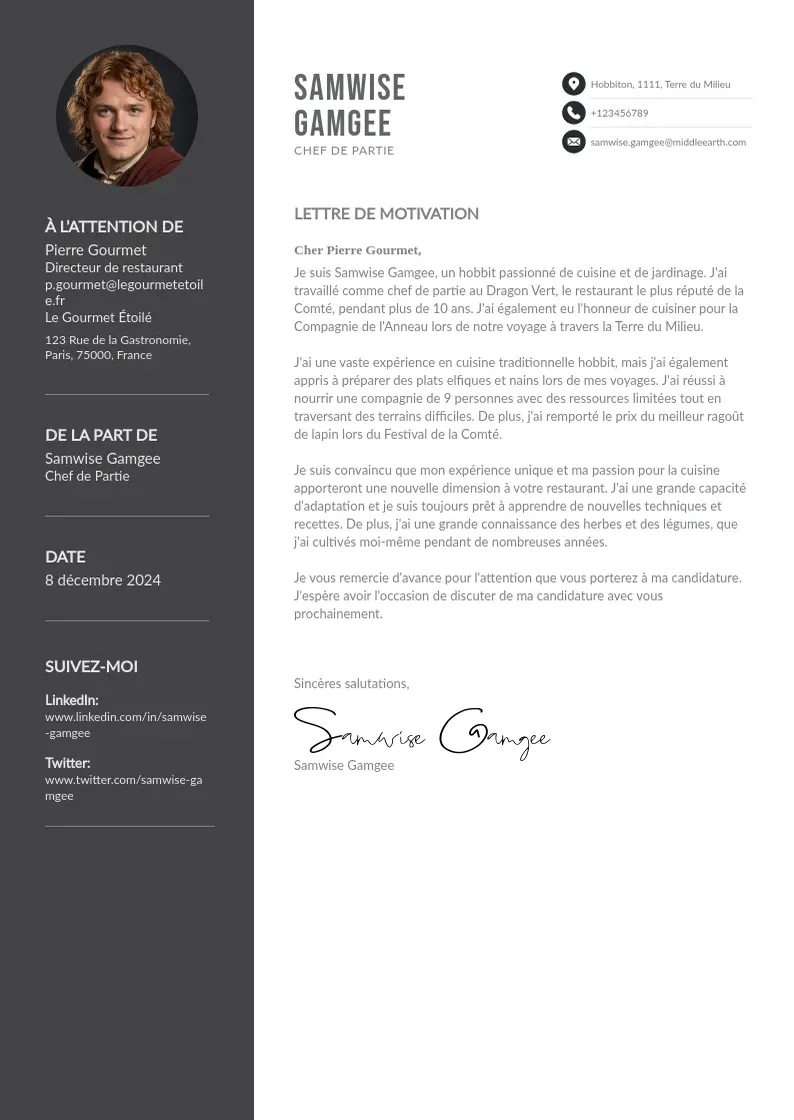 À L'ATTENTION DE
Pierre Gourmet
Directeur de restaurant
p.gourmet@legourmetetoile.fr
Le Gourmet Étoilé
123 Rue de la Gastronomie, Paris, 75000, France

DE LA PART DE
Samwise Gamgee
Chef de Partie

DATE
8 décembre 2024

SUIVEZ-MOI
LinkedIn:
www.linkedin.com/in/samwise-gamgee
Twitter:
www.twitter.com/samwise-gamgee

SAMWISE GAMGEE
CHEF DE PARTIE

Hobbiton, 1111, Terre du Milieu
+123456789
samwise.gamgee@middleearth.com

LETTRE DE MOTIVATION

Cher Pierre Gourmet,
Je suis Samwise Gamgee, un hobbit passionné de cuisine et de jardinage. J'ai travaillé comme chef de partie au Dragon Vert, le restaurant le plus réputé de la Comté, pendant plus de 10 ans. J'ai également eu l'honneur de cuisiner pour la Compagnie de l'Anneau lors de notre voyage à travers la Terre du Milieu.

J'ai une vaste expérience en cuisine traditionnelle hobbit, mais j'ai également appris à préparer des plats elfiques et nains lors de mes voyages. J'ai réussi à nourrir une compagnie de 9 personnes avec des ressources limitées tout en traversant des terrains difficiles. De plus, j'ai remporté le prix du meilleur ragoût de lapin lors du Festival de la Comté.

Je suis convaincu que mon expérience unique et ma passion pour la cuisine apporteront une nouvelle dimension à votre restaurant. J'ai une grande capacité d'adaptation et je suis toujours prêt à apprendre de nouvelles techniques et recettes. De plus, j'ai une grande connaissance des herbes et des légumes, que j'ai cultivés moi-même pendant de nombreuses années.

Je vous remercie d'avance pour l'attention que vous porterez à ma candidature. J'espère avoir l'occasion de discuter de ma candidature avec vous prochainement.

Sincères salutations,
Samwise Gamgee
Samwise Gamgee